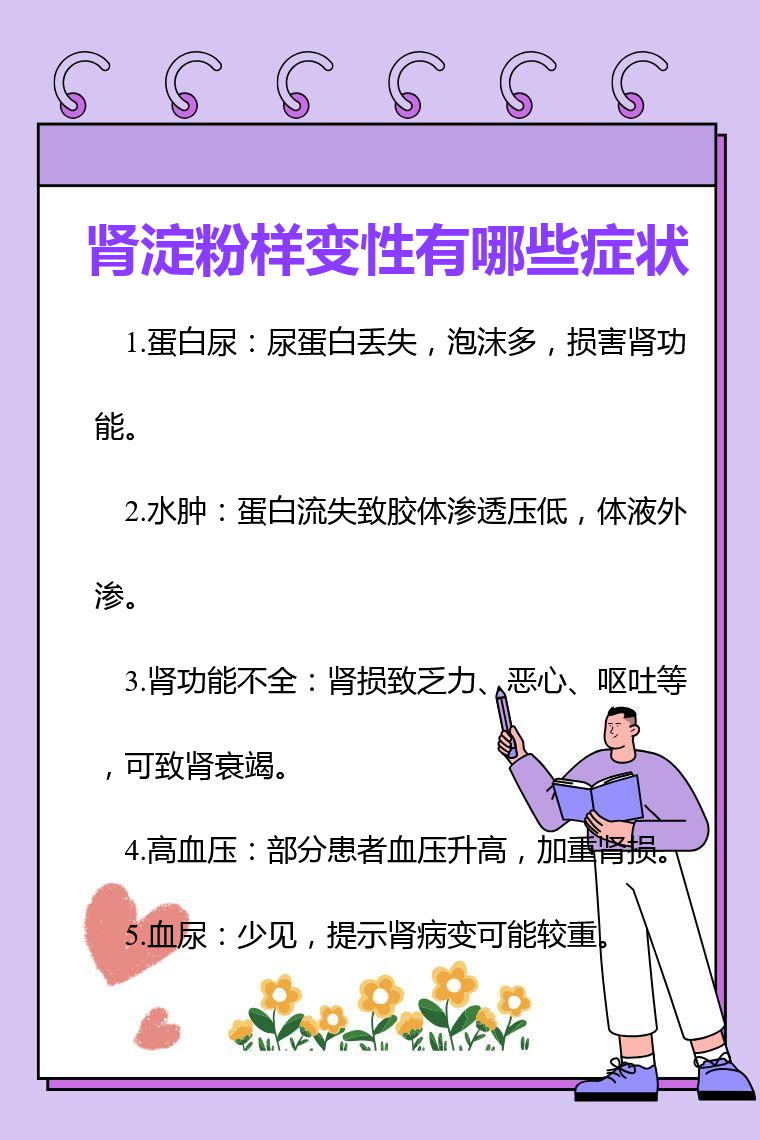 肾淀粉样变性有哪些症状

1.蛋白尿：尿蛋白丢失，泡沫多，损害肾功能。

2.水肿：蛋白流失致胶体渗透压低，体液外渗。

3.肾功能不全：肾损致乏力、恶心、呕吐等，可致肾衰竭。

4.高血压：部分患者血压升高，加重肾损。

5.血尿：少见，提示肾病变可能较重。